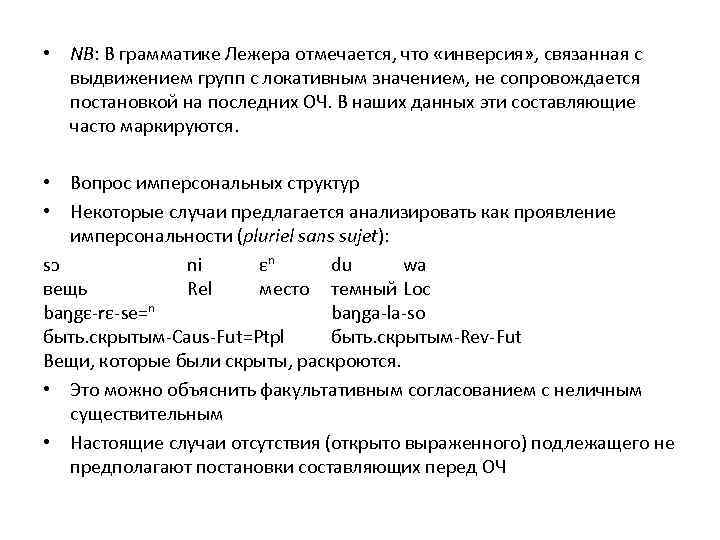 • NB: В грамматике Лежера отмечается, что «инверсия», связанная с выдвижением групп с локативным значением, не сопровождается постановкой на последних ОЧ. В наших данных эти составляющие часто маркируются.

• Вопрос имперсональных структур
• Некоторые случаи предлагается анализировать как проявление имперсональности (pluriel sans sujet):

sɔ ni ɛⁿ du wa
вещь Rel место темный Loc
baŋgɛ-rɛ-se=ⁿ baŋga-la-so
быть.скрытым-Caus-Fut=Ptpl быть.скрытым-Rev-Fut
Вещи, которые были скрыты, раскроются.

• Это можно объяснить факультативным согласованием с неличным существительным
• Настоящие случаи отсутствия (открыто выраженного) подлежащего не предполагают постановки составляющих перед ОЧ